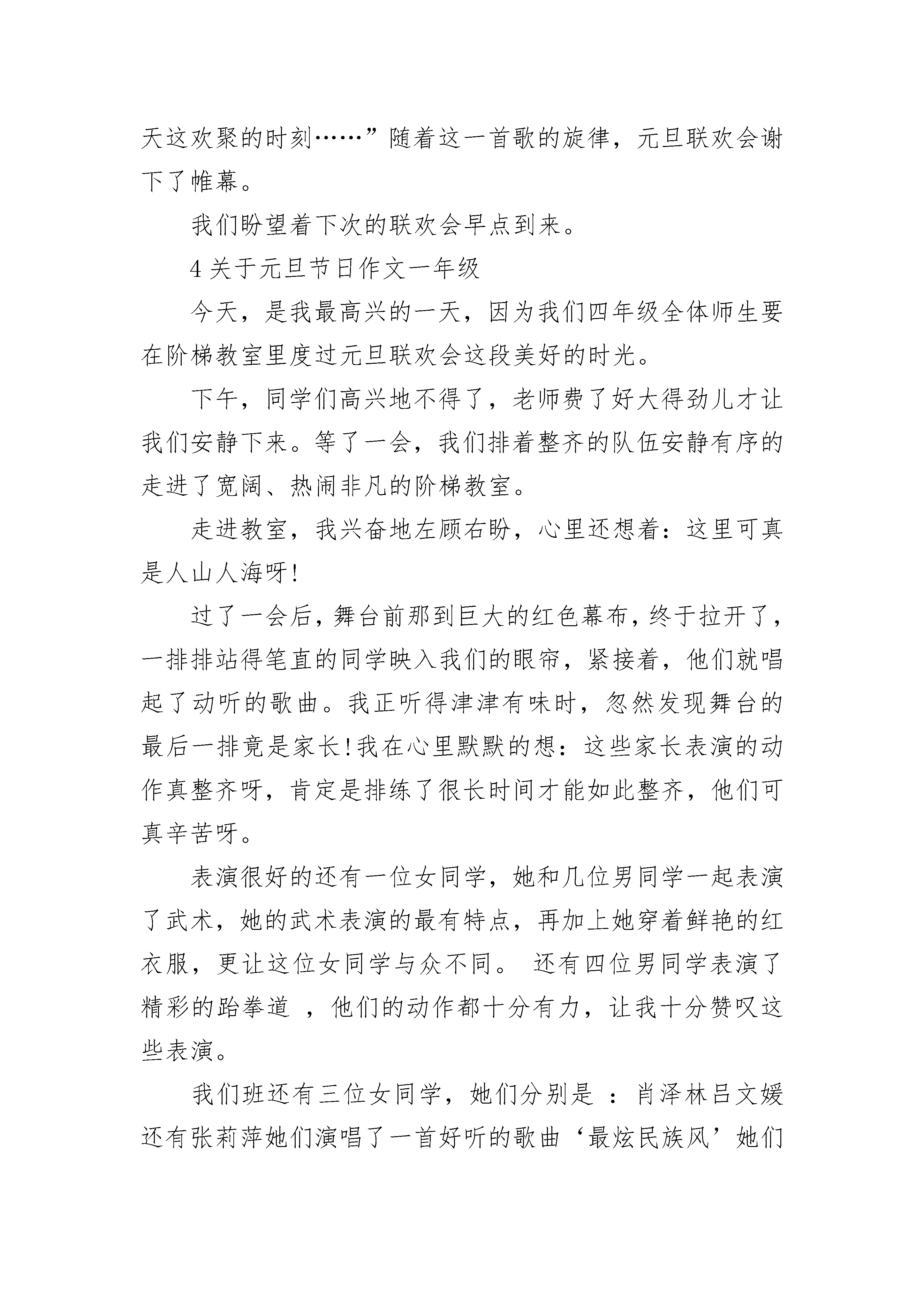 天这欢聚的时刻……”随着这一首歌的旋律，元旦联欢会谢下了帷幕。

我们盼望着下次的联欢会早点到来。

4 关于元旦节日作文一年级

今天，是我最高兴的一天，因为我们四年级全体师生要在阶梯教室里度过元旦联欢会这段美好的时光。

下午，同学们高兴地不得了，老师费了好大得劲儿才让我们安静下来。等了一会，我们排着整齐的队伍安静有序的走进了宽阔、热闹非凡的阶梯教室。

走进教室，我兴奋地左顾右盼，心里还想着：这里可真是人山人海呀!

过了一会后，舞台前那到巨大的红色幕布，终于拉开了，一排排站得笔直的同学映入我们的眼帘，紧接着，他们就唱起了动听的歌曲。我正听得津津有味时，忽然发现舞台的最后一排竟是家长!我在心里默默的想：这些家长表演的动作真整齐呀，肯定是排练了很长时间才能如此整齐，他们可真辛苦呀。

表演很好的还有一位女同学，她和几位男同学一起表演了武术，她的武术表演的最有特点，再加上她穿着鲜艳的红衣服，更让这位女同学与众不同。 还有四位男同学表演了精彩的跆拳道 ，他们的动作都十分有力，让我十分赞叹这些表演。

我们班还有三位女同学，她们分别是 ：肖泽林吕文媛还有张莉萍她们演唱了一首好听的歌曲‘最炫民族风’她们